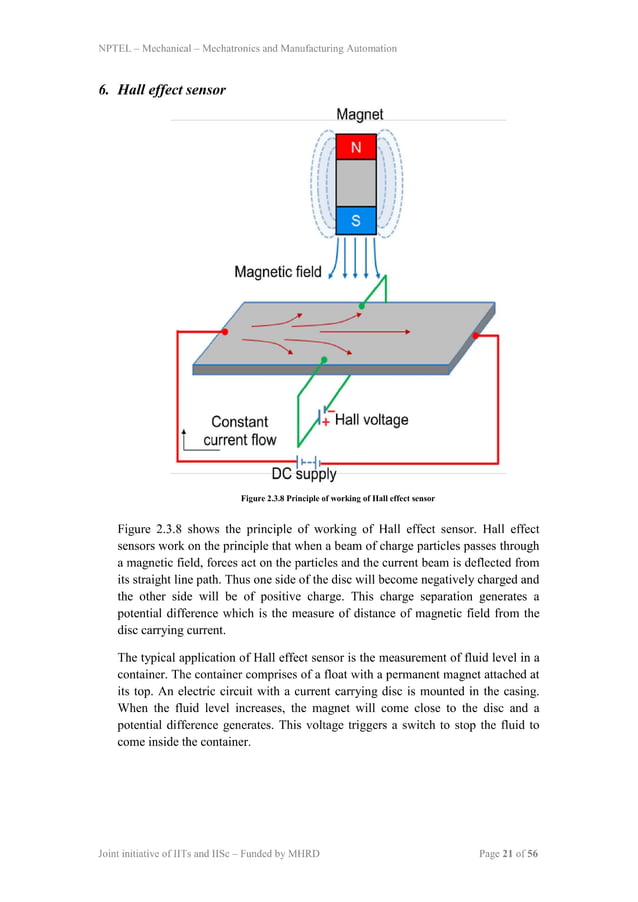 NPTEL – Mechanical – Mechatronics and Manufacturing Automation

6. Hall effect sensor

Magnet

N

S

Magnetic field

Constant current flow

Hall voltage

DC supply

Figure 2.3.8 Principle of working of Hall effect sensor

Figure 2.3.8 shows the principle of working of Hall effect sensor. Hall effect sensors work on the principle that when a beam of charge particles passes through a magnetic field, forces act on the particles and the current beam is deflected from its straight line path. Thus one side of the disc will become negatively charged and the other side will be of positive charge. This charge separation generates a potential difference which is the measure of distance of magnetic field from the disc carrying current.

The typical application of Hall effect sensor is the measurement of fluid level in a container. The container comprises of a float with a permanent magnet attached at its top. An electric circuit with a current carrying disc is mounted in the casing. When the fluid level increases, the magnet will come close to the disc and a potential difference generates. This voltage triggers a switch to stop the fluid to come inside the container.

Joint initiative of IITs and IISc – Funded by MHRD

Page 21 of 56